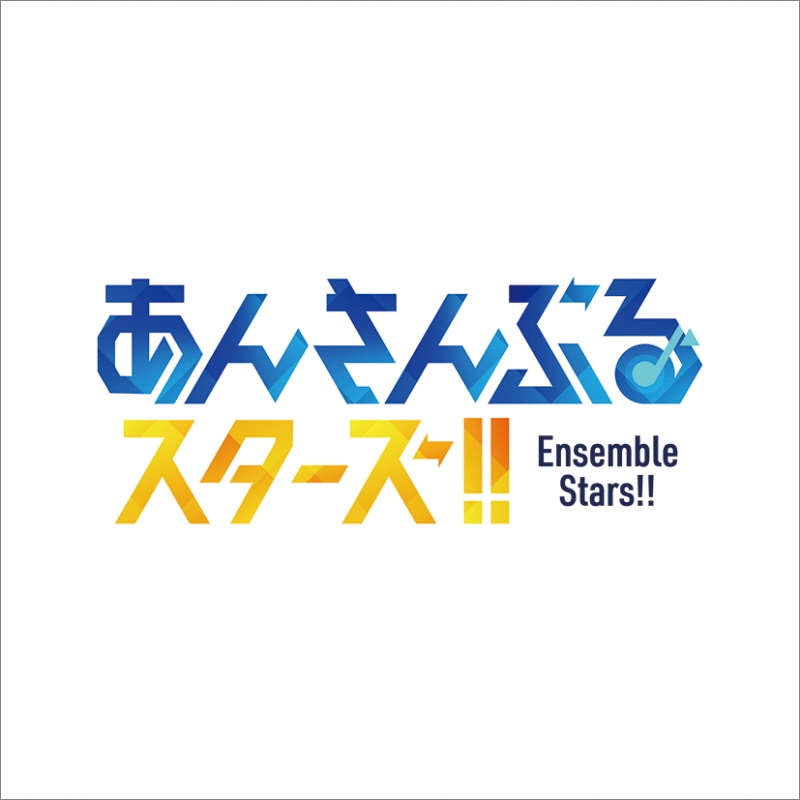 あんさんぶる
スターズ!!
Ensemble
Stars!!